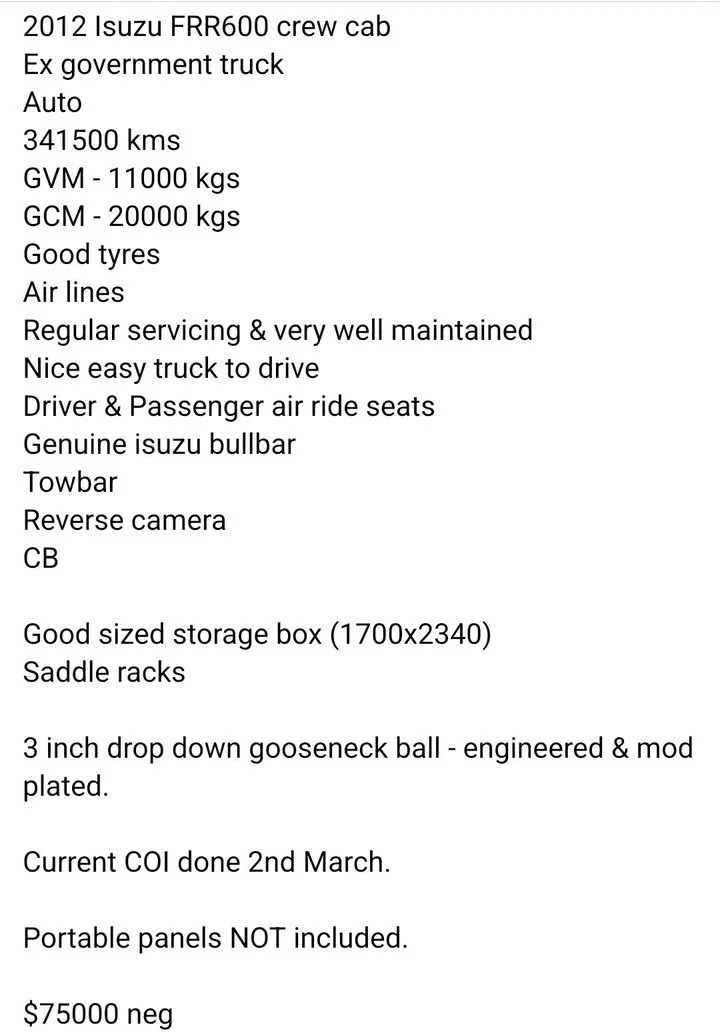 2012 Isuzu FRR600 crew cab
Ex government truck
Auto
341500 kms
GVM - 11000 kgs
GCM - 20000 kgs
Good tyres
Air lines
Regular servicing & very well maintained
Nice easy truck to drive
Driver & Passenger air ride seats
Genuine isuzu bullbar
Towbar
Reverse camera
CB

Good sized storage box (1700x2340)
Saddle racks

3 inch drop down gooseneck ball - engineered & mod plated.

Current COI done 2nd March.

Portable panels NOT included.

\$75000 neg